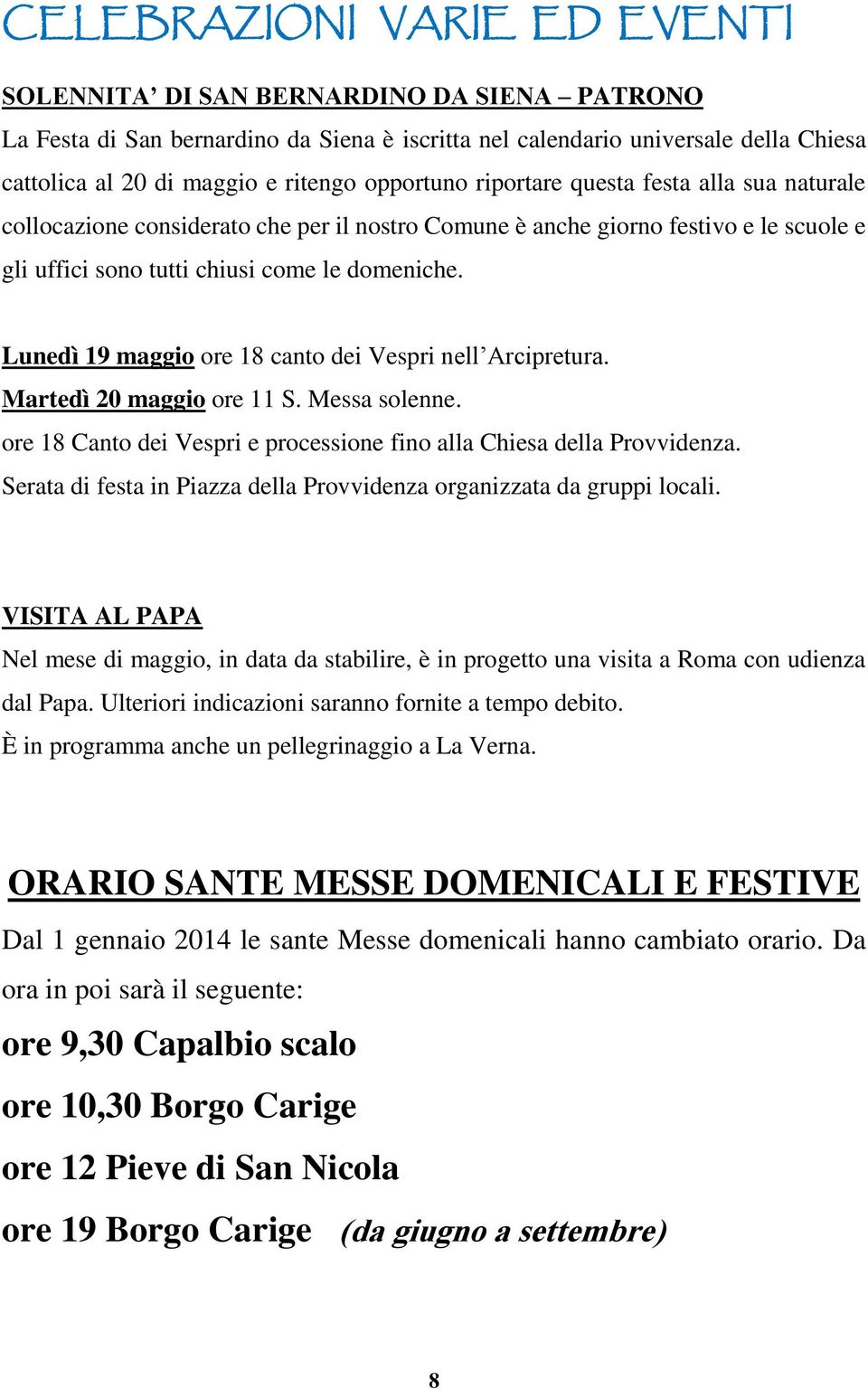 CELEBRAZIONI VARIE ED EVENTI

SOLENNITA' DI SAN BERNARDINO DA SIENA – PATRONO

La Festa di San bernardino da Siena è iscritta nel calendario universale della Chiesa cattolica al 20 di maggio e ritengo opportuno riportare questa festa alla sua naturale collocazione considerato che per il nostro Comune è anche giorno festivo e le scuole e gli uffici sono tutti chiusi come le domeniche.

Lunedì 19 maggio ore 18 canto dei Vespri nell'Arcipretura.
Martedì 20 maggio ore 11 S. Messa solenne.
ore 18 Canto dei Vespri e processione fino alla Chiesa della Provvidenza.
Serata di festa in Piazza della Provvidenza organizzata da gruppi locali.

VISITA AL PAPA

Nel mese di maggio, in data da stabilire, è in progetto una visita a Roma con udienza dal Papa. Ulteriori indicazioni saranno fornite a tempo debito.
È in programma anche un pellegrinaggio a La Verna.

ORARIO SANTE MESSE DOMENICALI E FESTIVE

Dal 1 gennaio 2014 le sante Messe domenicali hanno cambiato orario. Da ora in poi sarà il seguente:

ore 9,30 Capalbio scalo

ore 10,30 Borgo Carige

ore 12 Pieve di San Nicola

ore 19 Borgo Carige (da giugno a settembre)

8